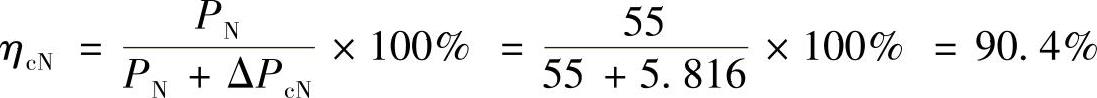 $\eta_{cN} = \frac{P_N}{P_N + \Delta P_{cN}} \times 100\% = \frac{55}{55 + 5.816} \times 100\% = 90.4\%$